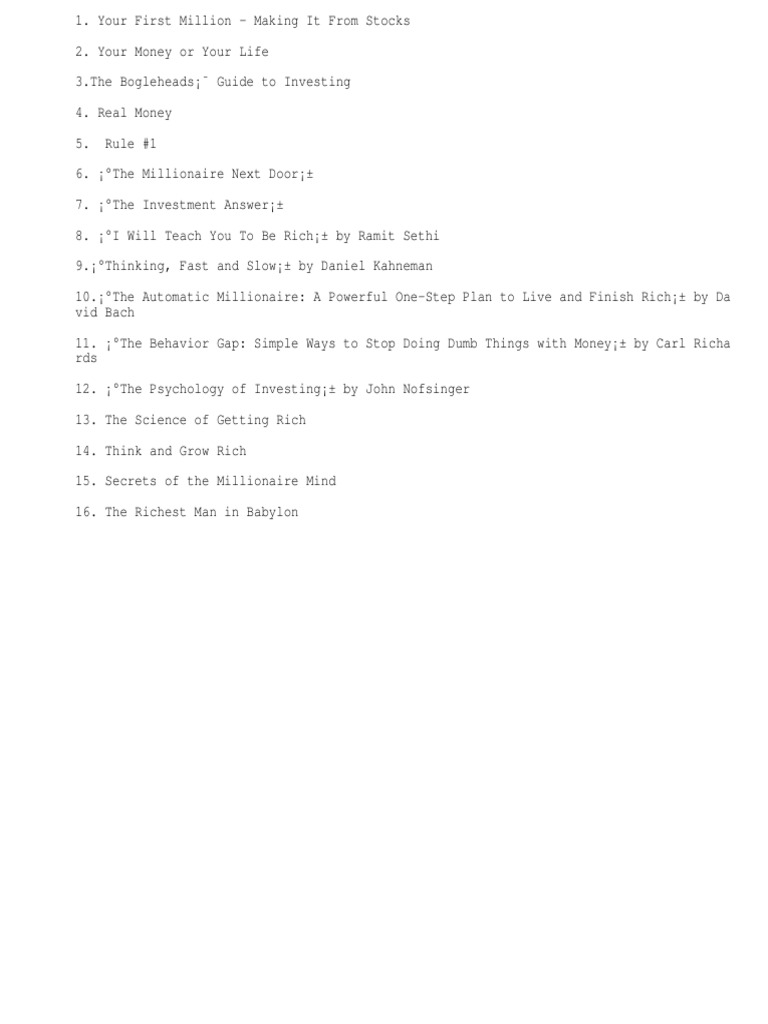 1. Your First Million - Making It From Stocks

2. Your Money or Your Life

3.The Bogleheads¡¯ Guide to Investing

4. Real Money

5.  Rule #1

6. ¡°The Millionaire Next Door¡±

7. ¡°The Investment Answer¡±

8. ¡°I Will Teach You To Be Rich¡± by Ramit Sethi

9.¡°Thinking, Fast and Slow¡± by Daniel Kahneman

10.¡°The Automatic Millionaire: A Powerful One-Step Plan to Live and Finish Rich¡± by David Bach

11. ¡°The Behavior Gap: Simple Ways to Stop Doing Dumb Things with Money¡± by Carl Richards

12. ¡°The Psychology of Investing¡± by John Nofsinger

13. The Science of Getting Rich

14. Think and Grow Rich

15. Secrets of the Millionaire Mind

16. The Richest Man in Babylon